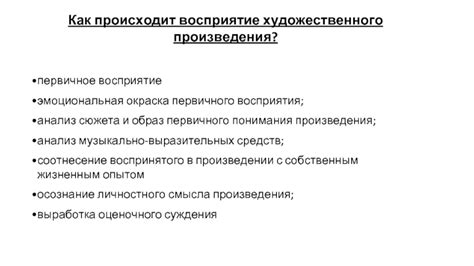 Как происходит восприятие художественного произведения?

•первичное восприятие

•эмоциональная окраска первичного восприятия;

•анализ сюжета и образ первичного понимания произведения;

•анализ музыкально-выразительных средств;

•соотнесение воспринятого в произведении с собственным жизненным опытом

•осознание личностного смысла произведения;

•выработка оценочного суждения